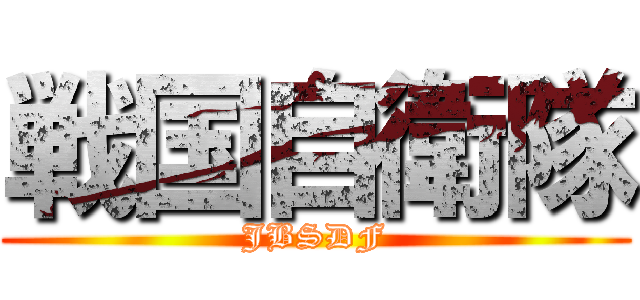 戦国自衛隊

JBSDF